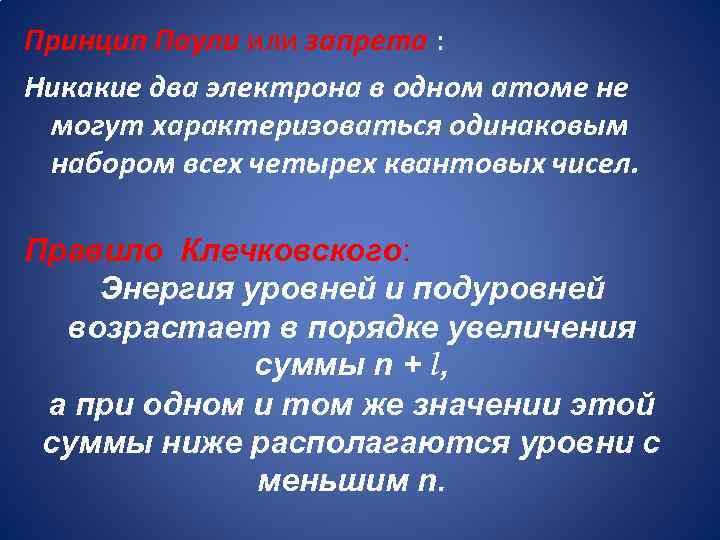 Принцип Паули или запрета :

Никакие два электрона в одном атоме не могут характеризоваться одинаковым набором всех четырех квантовых чисел.

Правило Клечковского:

Энергия уровней и подуровней возрастает в порядке увеличения суммы $n + l$,
а при одном и том же значении этой суммы ниже располагаются уровни с меньшим $n$.